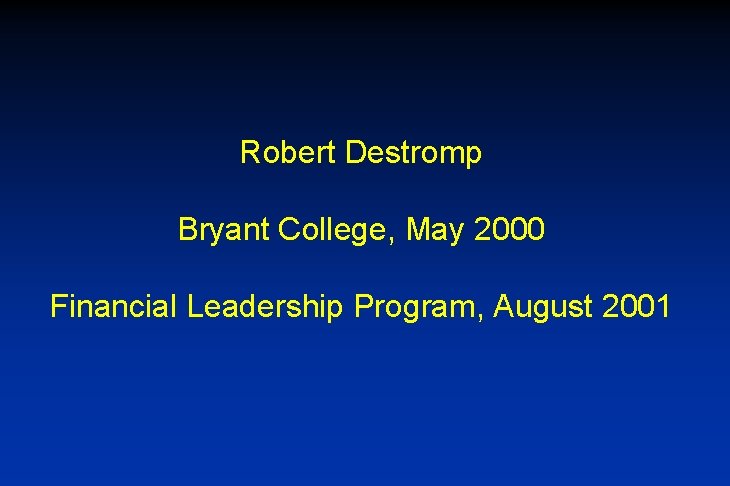 Robert Destromp

Bryant College, May 2000

Financial Leadership Program, August 2001